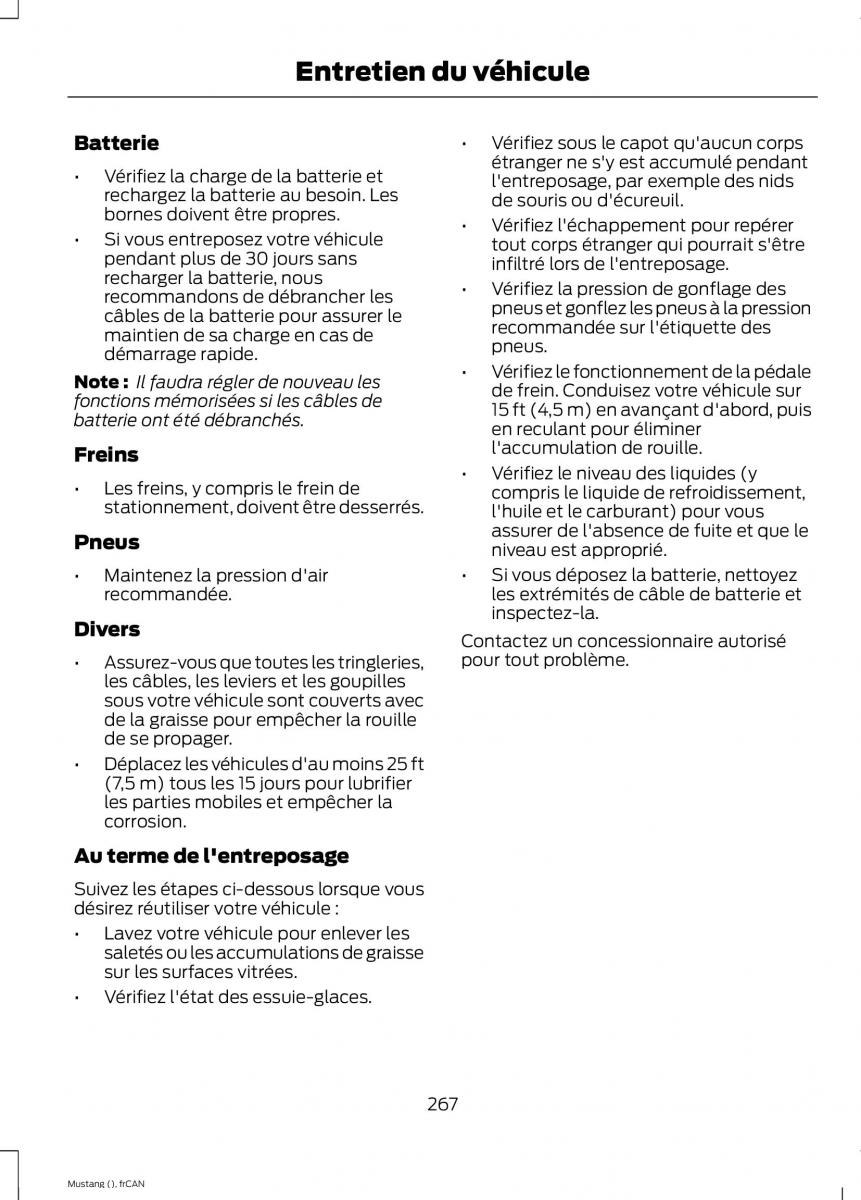 Entretien du véhicule

Batterie

• Vérifiez la charge de la batterie et rechargez la batterie au besoin. Les bornes doivent être propres.

• Si vous entreposez votre véhicule pendant plus de 30 jours sans recharger la batterie, nous recommandons de débrancher les câbles de la batterie pour assurer le maintien de sa charge en cas de démarrage rapide.

Note : Il faudra régler de nouveau les fonctions mémorisées si les câbles de batterie ont été débranchés.

Freins

• Les freins, y compris le frein de stationnement, doivent être desserrés.

Pneus

• Maintenez la pression d'air recommandée.

Divers

• Assurez-vous que toutes les tringleries, les câbles, les leviers et les goupilles sous votre véhicule sont couverts avec de la graisse pour empêcher la rouille de se propager.

• Déplacez les véhicules d'au moins 25 ft (7,5 m) tous les 15 jours pour lubrifier les parties mobiles et empêcher la corrosion.

Au terme de l'entreposage

Suivez les étapes ci-dessous lorsque vous désirez réutiliser votre véhicule :

• Lavez votre véhicule pour enlever les saletés ou les accumulations de graisse sur les surfaces vitrées.

• Vérifiez l'état des essuie-glaces.

• Vérifiez sous le capot qu'aucun corps étranger ne s'y est accumulé pendant l'entreposage, par exemple des nids de souris ou d'écureuil.

• Vérifiez l'échappement pour repérer tout corps étranger qui pourrait s'être infiltré lors de l'entreposage.

• Vérifiez la pression de gonflage des pneus et gonflez les pneus à la pression recommandée sur l'étiquette des pneus.

• Vérifiez le fonctionnement de la pédale de frein. Conduisez votre véhicule sur 15 ft (4,5 m) en avançant d'abord, puis en reculant pour éliminer l'accumulation de rouille.

• Vérifiez le niveau des liquides (y compris le liquide de refroidissement, l'huile et le carburant) pour vous assurer de l'absence de fuite et que le niveau est approprié.

• Si vous déposez la batterie, nettoyez les extrémités de câble de batterie et inspectez-la.

Contactez un concessionnaire autorisé pour tout problème.

267

Mustang (), frCAN